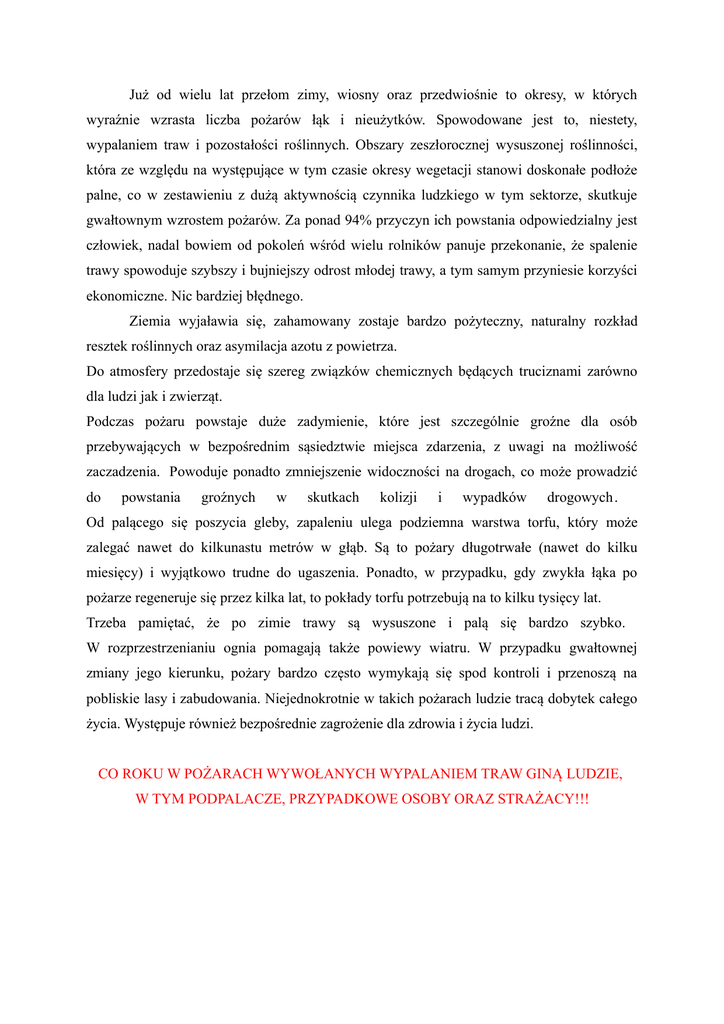 Już od wielu lat przełom zimy, wiosny oraz przedwiośnie to okresy, w których wyraźnie wzrasta liczba pożarów łąk i nieużytków. Spowodowane jest to, niestety, wypalaniem traw i pozostałości roślinnych. Obszary zeszłorocznej wysuszonej roślinności, która ze względu na występujące w tym czasie okresy wegetacji stanowi doskonałe podłoże palne, co w zestawieniu z dużą aktywnością czynnika ludzkiego w tym sektorze, skutkuje gwałtownym wzrostem pożarów. Za ponad 94% przyczyn ich powstania odpowiedzialny jest człowiek, nadal bowiem od pokoleń wśród wielu rolników panuje przekonanie, że spalenie trawy spowoduje szybszy i bujniejszy odrost młodej trawy, a tym samym przyniesie korzyści ekonomiczne. Nic bardziej błędnego.

Ziemia wyjaławia się, zahamowany zostaje bardzo pożyteczny, naturalny rozkład resztek roślinnych oraz asymilacja azotu z powietrza.
Do atmosfery przedostaje się szereg związków chemicznych będących truciznami zarówno dla ludzi jak i zwierząt.
Podczas pożaru powstaje duże zadymienie, które jest szczególnie groźne dla osób przebywających w bezpośrednim sąsiedztwie miejsca zdarzenia, z uwagi na możliwość zaczadzenia. Powoduje ponadto zmniejszenie widoczności na drogach, co może prowadzić do powstania groźnych w skutkach kolizji i wypadków drogowych.
Od palącego się poszycia gleby, zapaleniu ulega podziemna warstwa torfu, który może zalegać nawet do kilkunastu metrów w głąb. Są to pożary długotrwałe (nawet do kilku miesięcy) i wyjątkowo trudne do ugaszenia. Ponadto, w przypadku, gdy zwykła łąka po pożarze regeneruje się przez kilka lat, to pokłady torfu potrzebują na to kilku tysięcy lat.
Trzeba pamiętać, że po zimie trawy są wysuszone i palą się bardzo szybko.
W rozprzestrzenianiu ognia pomagają także powiewy wiatru. W przypadku gwałtownej zmiany jego kierunku, pożary bardzo często wymykają się spod kontroli i przenoszą na pobliskie lasy i zabudowania. Niejednokrotnie w takich pożarach ludzie tracą dobytek całego życia. Występuje również bezpośrednie zagrożenie dla zdrowia i życia ludzi.

CO ROKU W POŻARACH WYWOŁANYCH WYPALANIEM TRAW GINĄ LUDZIE, W TYM PODPALACZE, PRZYPADKOWE OSOBY ORAZ STRAŻACY!!!